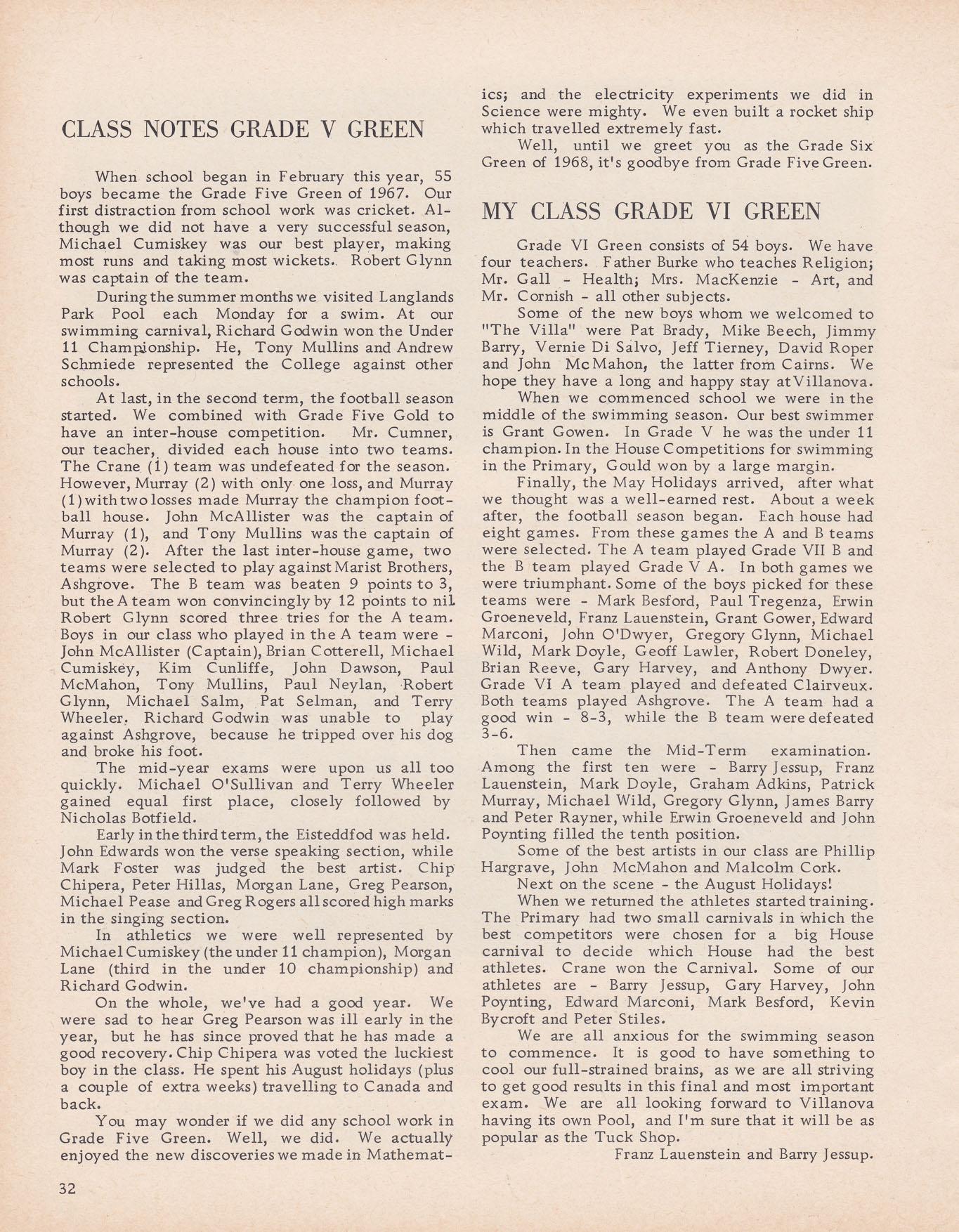 CLASS NOTES GRADE V GREEN

When school began in February this year, 55 boys became the Grade Five Green of 1967. Our first distraction from school work was cricket. Although we did not have a very successful season, Michael Cumiskey was our best player, making most runs and taking most wickets. Robert Glynn was captain of the team.

During the summer months we visited Langlands Park Pool each Monday for a swim. At our swimming carnival, Richard Godwin won the Under 11 Championship. He, Tony Mullins and Andrew Schmiede represented the College against other schools.

At last, in the second term, the football season started. We combined with Grade Five Gold to have an inter-house competition. Mr. Cumner, our teacher, divided each house into two teams. The Crane (1) team was undefeated for the season. However, Murray (2) with only one loss, and Murray (1) with two losses made Murray the champion football house. John McAllister was the captain of Murray (1), and Tony Mullins was the captain of Murray (2). After the last inter-house game, two teams were selected to play against Marist Brothers, Ashgrove. The B team was beaten 9 points to 3, but the A team won convincingly by 12 points to nil. Robert Glynn scored three tries for the A team. Boys in our class who played in the A team were - John McAllister (Captain), Brian Cotterell, Michael Cumiskey, Kim Cunliffe, John Dawson, Paul McMahon, Tony Mullins, Paul Neylan, Robert Glynn, Michael Salm, Pat Selman, and Terry Wheeler. Richard Godwin was unable to play against Ashgrove, because he tripped over his dog and broke his foot.

The mid-year exams were upon us all too quickly. Michael O'Sullivan and Terry Wheeler gained equal first place, closely followed by Nicholas Botfield.

Early in the third term, the Eisteddfod was held. John Edwards won the verse speaking section, while Mark Foster was judged the best artist. Chip Chipera, Peter Hillas, Morgan Lane, Greg Pearson, Michael Pease and Greg Rogers all scored high marks in the singing section.

In athletics we were well represented by Michael Cumiskey (the under 11 champion), Morgan Lane (third in the under 10 championship) and Richard Godwin.

On the whole, we've had a good year. We were sad to hear Greg Pearson was ill early in the year, but he has since proved that he has made a good recovery. Chip Chipera was voted the luckiest boy in the class. He spent his August holidays (plus a couple of extra weeks) travelling to Canada and back.

You may wonder if we did any school work in Grade Five Green. Well, we did. We actually enjoyed the new discoveries we made in Mathematics; and the electricity experiments we did in Science were mighty. We even built a rocket ship which travelled extremely fast.

Well, until we greet you as the Grade Six Green of 1968, it's goodbye from Grade Five Green.

MY CLASS GRADE VI GREEN

Grade VI Green consists of 54 boys. We have four teachers. Father Burke who teaches Religion; Mr. Gall - Health; Mrs. MacKenzie - Art, and Mr. Cornish - all other subjects.

Some of the new boys whom we welcomed to "The Villa" were Pat Brady, Mike Beech, Jimmy Barry, Vernie Di Salvo, Jeff Tierney, David Roper and John McMahon, the latter from Cairns. We hope they have a long and happy stay at Villanova.

When we commenced school we were in the middle of the swimming season. Our best swimmer is Grant Gowen. In Grade V he was the under 11 champion. In the House Competitions for swimming in the Primary, Gould won by a large margin.

Finally, the May Holidays arrived, after what we thought was a well-earned rest. About a week after, the football season began. Each house had eight games. From these games the A and B teams were selected. The A team played Grade VII B and the B team played Grade V A. In both games we were triumphant. Some of the boys picked for these teams were - Mark Besford, Paul Tregenza, Erwin Groeneveld, Franz Lauenstein, Grant Gower, Edward Marconi, John O'Dwyer, Gregory Glynn, Michael Wild, Mark Doyle, Geoff Lawler, Robert Doneley, Brian Reeve, Gary Harvey, and Anthony Dwyer. Grade VI A team played and defeated Clairveux. Both teams played Ashgrove. The A team had a good win - 8-3, while the B team were defeated 3-6.

Then came the Mid-Term examination. Among the first ten were - Barry Jessup, Franz Lauenstein, Mark Doyle, Graham Adkins, Patrick Murray, Michael Wild, Gregory Glynn, James Barry and Peter Rayner, while Erwin Groeneveld and John Poynting filled the tenth position.

Some of the best artists in our class are Phillip Hargrave, John McMahon and Malcolm Cork.

Next on the scene - the August Holidays!

When we returned the athletes started training. The Primary had two small carnivals in which the best competitors were chosen for a big House carnival to decide which House had the best athletes. Crane won the Carnival. Some of our athletes are - Barry Jessup, Gary Harvey, John Poynting, Edward Marconi, Mark Besford, Kevin Bycroft and Peter Stiles.

We are all anxious for the swimming season to commence. It is good to have something to cool our full-strained brains, as we are all striving to get good results in this final and most important exam. We are all looking forward to Villanova having its own Pool, and I'm sure that it will be as popular as the Tuck Shop.

Franz Lauenstein and Barry Jessup.

32